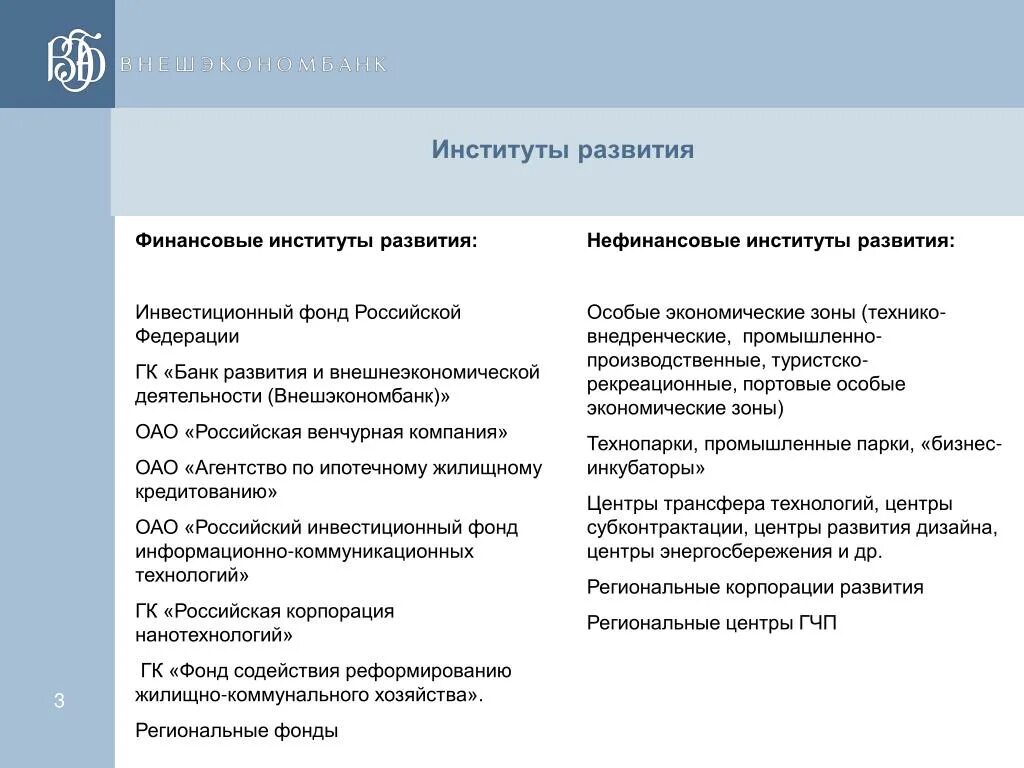 ВЭБ ВНЕШЭКОНОМБАНК

Институты развития

Финансовые институты развития:

Инвестиционный фонд Российской Федерации

ГК «Банк развития и внешнеэкономической деятельности (Внешэкономбанк)»

ОАО «Российская венчурная компания»

ОАО «Агентство по ипотечному жилищному кредитованию»

ОАО «Российский инвестиционный фонд информационно-коммуникационных технологий»

ГК «Российская корпорация нанотехнологий»

ГК «Фонд содействия реформированию жилищно-коммунального хозяйства».

Региональные фонды

Нефинансовые институты развития:

Особые экономические зоны (технико-внедренческие, промышленно-производственные, туристско-рекреационные, портовые особые экономические зоны)

Технопарки, промышленные парки, «бизнес-инкубаторы»

Центры трансфера технологий, центры субконтрактации, центры развития дизайна, центры энергосбережения и др.

Региональные корпорации развития

Региональные центры ГЧП

3